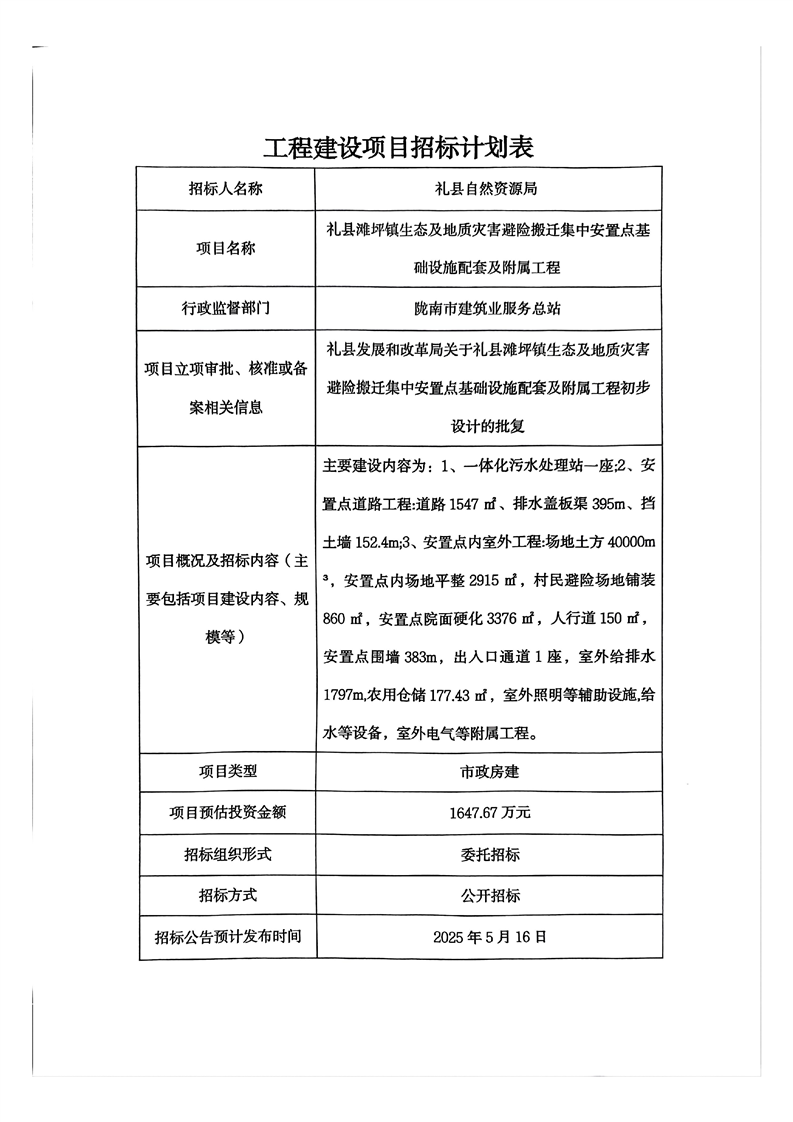 工程建设项目招标计划表

| 招标人名称 | 礼县自然资源局 |
|---|---|
| 项目名称 | 礼县滩坪镇生态及地质灾害避险搬迁集中安置点基础设施配套及附属工程 |
| 行政监督部门 | 陇南市建筑业服务总站 |
| 项目立项审批、核准或备案相关信息 | 礼县发展和改革局关于礼县滩坪镇生态及地质灾害避险搬迁集中安置点基础设施配套及附属工程初步设计的批复 |
| 项目概况及招标内容（主要包括项目建设内容、规模等） | 主要建设内容为：1、一体化污水处理站一座;2、安置点道路工程:道路 1547 ㎡、排水盖板渠 395m、挡土墙 152.4m;3、安置点内室外工程:场地土方 40000m³，安置点内场地平整 2915 ㎡，村民避险场地铺装 860 ㎡，安置点院面硬化 3376 ㎡，人行道 150 ㎡，安置点围墙 383m，出入口通道 1 座，室外给排水 1797m,农用仓储 177.43 ㎡，室外照明等辅助设施,给水等设备，室外电气等附属工程。 |
| 项目类型 | 市政房建 |
| 项目预估投资金额 | 1647.67 万元 |
| 招标组织形式 | 委托招标 |
| 招标方式 | 公开招标 |
| 招标公告预计发布时间 | 2025 年 5 月 16 日 |